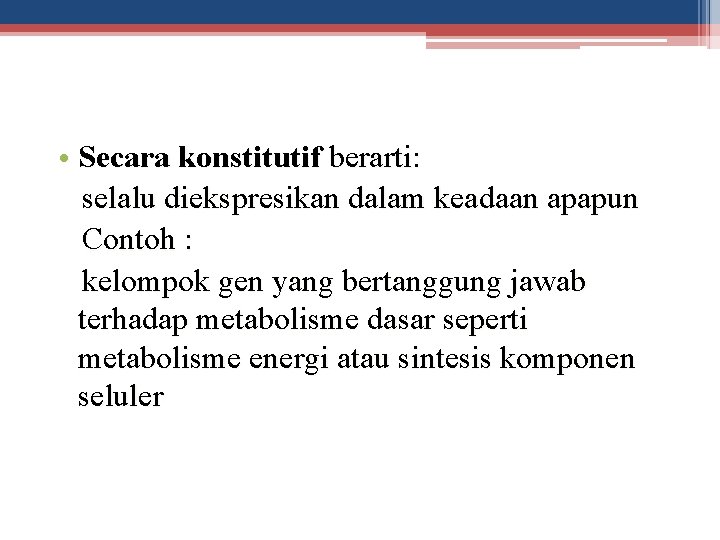 • Secara konstitutif berarti:
selalu diekspresikan dalam keadaan apapun
Contoh :
kelompok gen yang bertanggung jawab terhadap metabolisme dasar seperti metabolisme energi atau sintesis komponen seluler